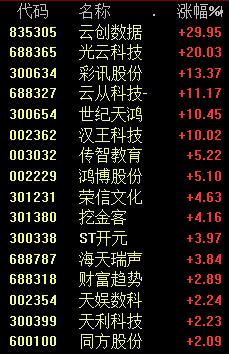 | 代码 | 名称 | 涨幅% |
|---|---|---|
| 835305 | 云创数据 | +29.95 |
| 688365 | 光云科技 | +20.03 |
| 300634 | 彩讯股份 | +13.37 |
| 688327 | 云从科技- | +11.17 |
| 300654 | 世纪天鸿 | +10.45 |
| 002362 | 汉王科技 | +10.02 |
| 003032 | 传智教育 | +5.22 |
| 002229 | 鸿博股份 | +5.10 |
| 301231 | 荣信文化 | +4.63 |
| 301380 | 挖金客 | +4.16 |
| 300338 | ST开元 | +3.97 |
| 688787 | 海天瑞声 | +3.84 |
| 688318 | 财富趋势 | +2.89 |
| 002354 | 天娱数科 | +2.24 |
| 300399 | 天利科技 | +2.23 |
| 600100 | 同方股份 | +2.09 |